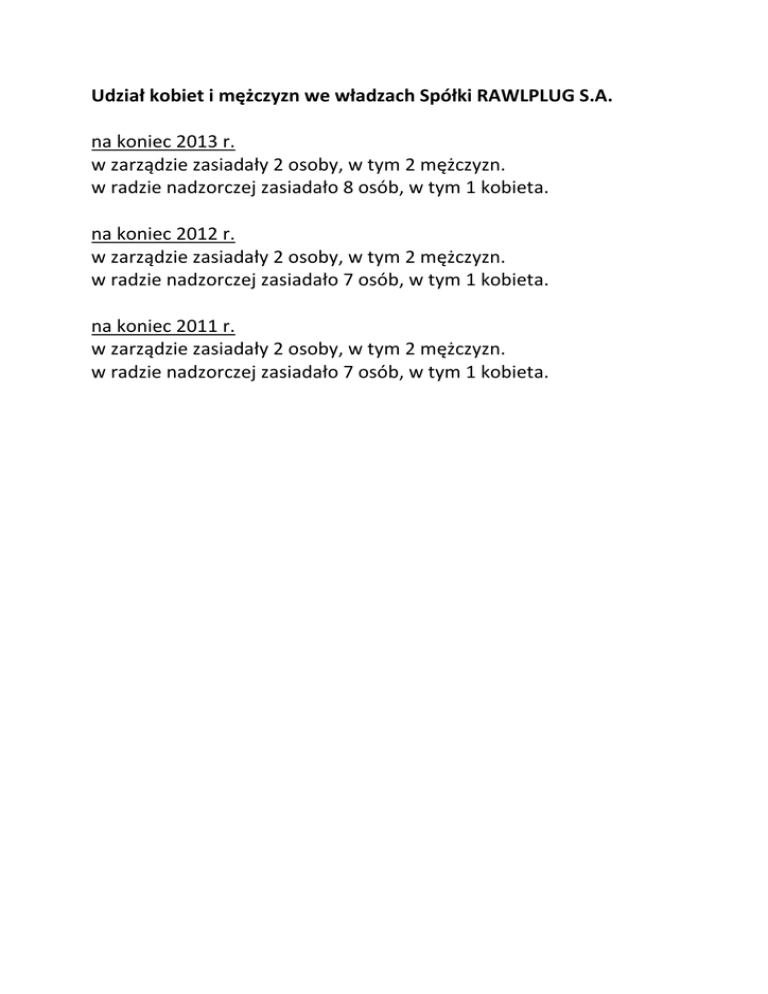 Udział kobiet i mężczyzn we władzach Spółki RAWLPLUG S.A.

na koniec 2013 r.
w zarządzie zasiadały 2 osoby, w tym 2 mężczyzn.
w radzie nadzorczej zasiadało 8 osób, w tym 1 kobieta.

na koniec 2012 r.
w zarządzie zasiadały 2 osoby, w tym 2 mężczyzn.
w radzie nadzorczej zasiadało 7 osób, w tym 1 kobieta.

na koniec 2011 r.
w zarządzie zasiadały 2 osoby, w tym 2 mężczyzn.
w radzie nadzorczej zasiadało 7 osób, w tym 1 kobieta.